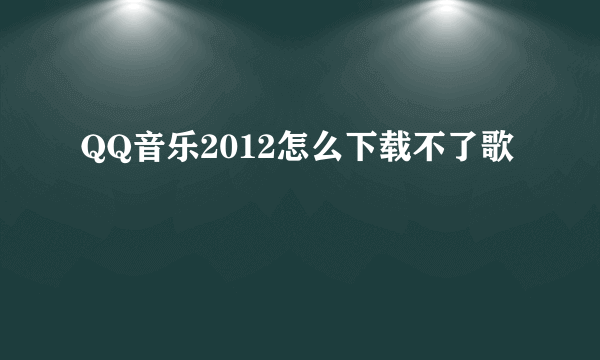 QQ音乐2012怎么下载不了歌